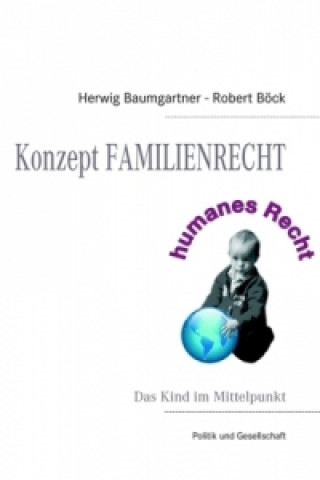 Herwig Baumgartner - Robert Böck

Konzept FAMILIENRECHT

humanes Recht

Das Kind im Mittelpunkt

Politik und Gesellschaft